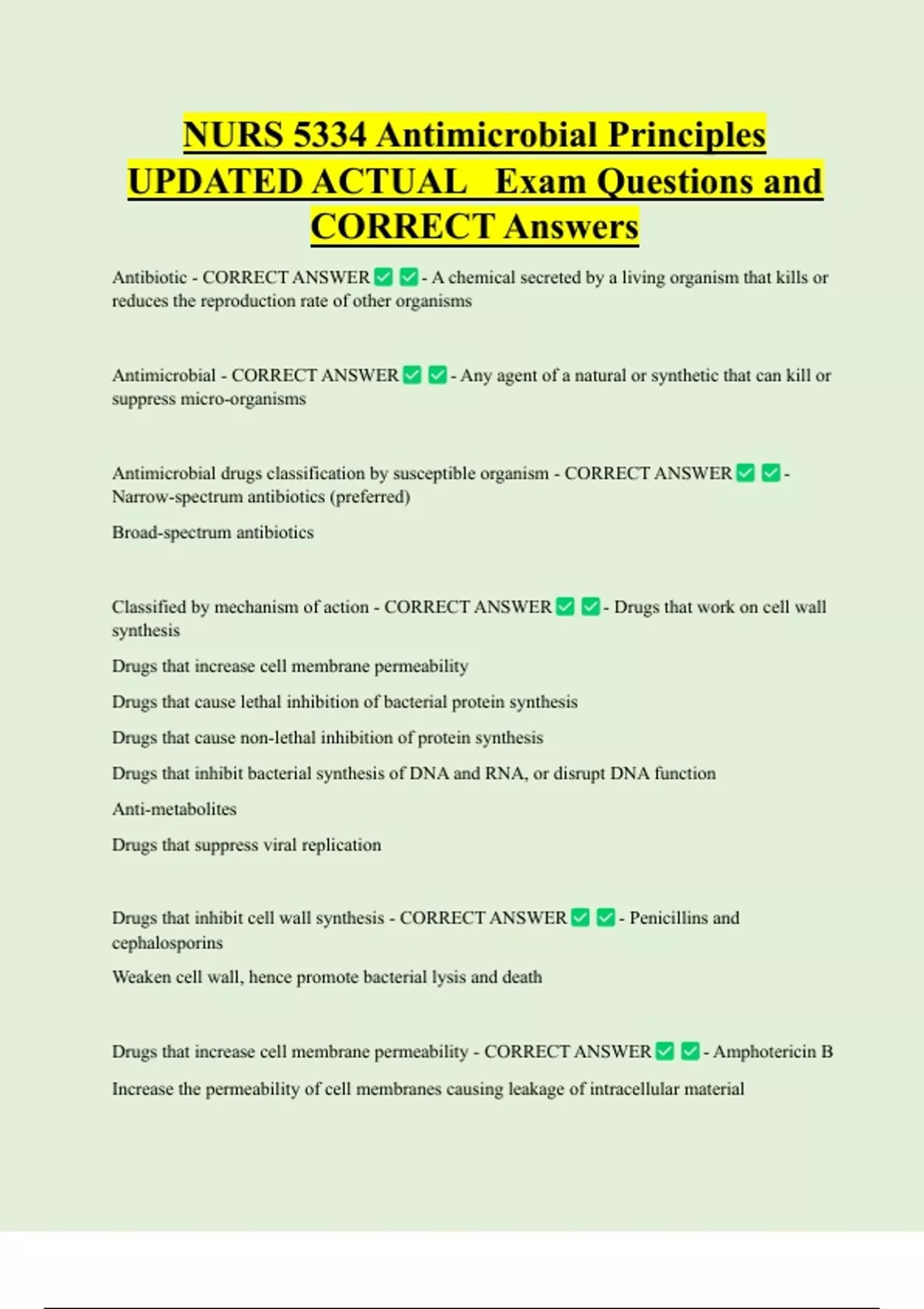 NURS 5334 Antimicrobial Principles UPDATED ACTUAL Exam Questions and CORRECT Answers

Antibiotic - CORRECT ANSWER ✅ ✅ - A chemical secreted by a living organism that kills or reduces the reproduction rate of other organisms

Antimicrobial - CORRECT ANSWER ✅ ✅ - Any agent of a natural or synthetic that can kill or suppress micro-organisms

Antimicrobial drugs classification by susceptible organism - CORRECT ANSWER ✅ ✅ - Narrow-spectrum antibiotics (preferred)

Broad-spectrum antibiotics

Classified by mechanism of action - CORRECT ANSWER ✅ ✅ - Drugs that work on cell wall synthesis

Drugs that increase cell membrane permeability

Drugs that cause lethal inhibition of bacterial protein synthesis

Drugs that cause non-lethal inhibition of protein synthesis

Drugs that inhibit bacterial synthesis of DNA and RNA, or disrupt DNA function

Anti-metabolites

Drugs that suppress viral replication

Drugs that inhibit cell wall synthesis - CORRECT ANSWER ✅ ✅ - Penicillins and cephalosporins

Weaken cell wall, hence promote bacterial lysis and death

Drugs that increase cell membrane permeability - CORRECT ANSWER ✅ ✅ - Amphotericin B

Increase the permeability of cell membranes causing leakage of intracellular material